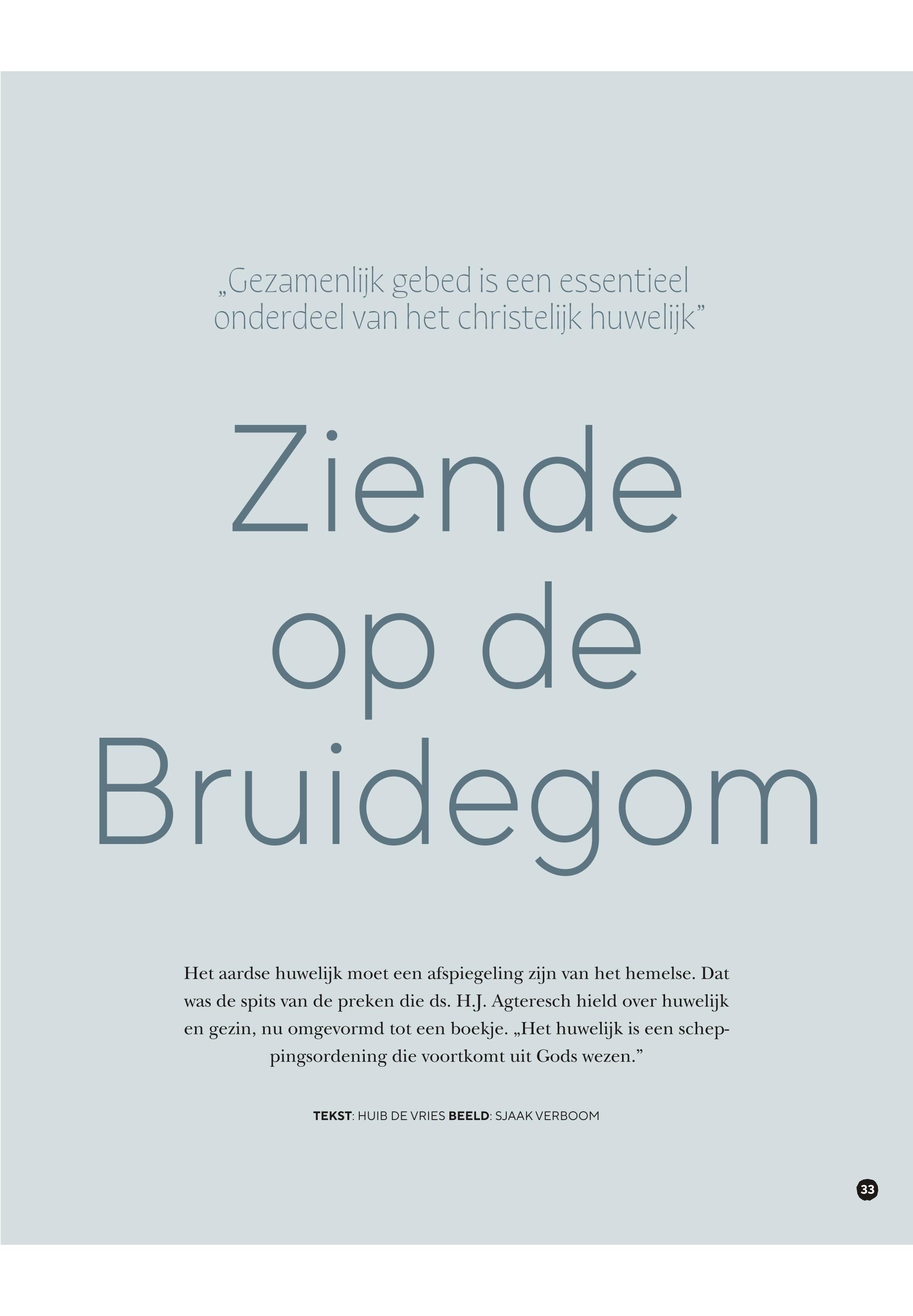 „Gezamenlijk gebed is een essentieel onderdeel van het christelijk huwelijk”

Ziende op de Bruidegom

Het aardse huwelijk moet een afspiegeling zijn van het hemelse. Dat was de spits van de preken die ds. H.J. Agteresch hield over huwelijk en gezin, nu omgevormd tot een boekje. „Het huwelijk is een scheppingsordening die voortkomt uit Gods wezen.”

TEKST: HUIB DE VRIES BEELD: SJAAK VERBOOM

33